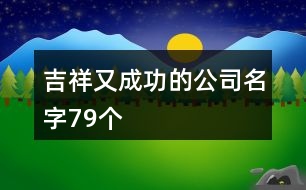 吉祥又成功的公司名字79个